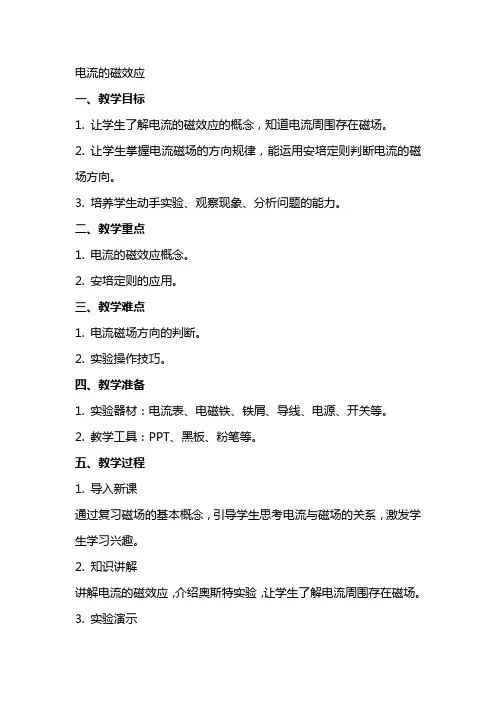 电流的磁效应

一、教学目标

1. 让学生了解电流的磁效应的概念，知道电流周围存在磁场。

2. 让学生掌握电流磁场的方向规律，能运用安培定则判断电流的磁场方向。

3. 培养学生动手实验、观察现象、分析问题的能力。

二、教学重点

1. 电流的磁效应概念。

2. 安培定则的应用。

三、教学难点

1. 电流磁场方向的判断。

2. 实验操作技巧。

四、教学准备

1. 实验器材：电流表、电磁铁、铁屑、导线、电源、开关等。

2. 教学工具：PPT、黑板、粉笔等。

五、教学过程

1. 导入新课

通过复习磁场的基本概念，引导学生思考电流与磁场的关系，激发学生学习兴趣。

2. 知识讲解

讲解电流的磁效应，介绍奥斯特实验，让学生了解电流周围存在磁场。

3. 实验演示